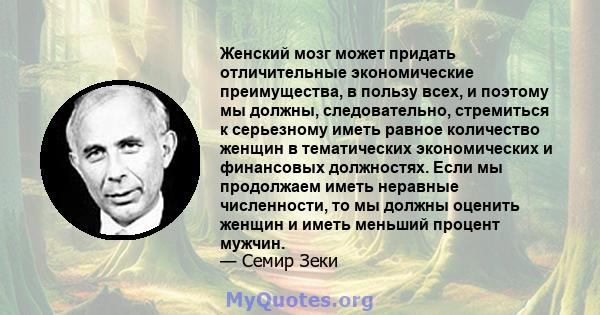 Женский мозг может придать отличительные экономические преимущества, в пользу всех, и поэтому мы должны, следовательно, стремиться к серьезному иметь равное количество женщин в тематических экономических и финансовых должностях. Если мы продолжаем иметь неравные численности, то мы должны оценить женщин и иметь меньший процент мужчин.
— Семир Зеки

MyQuotes.org